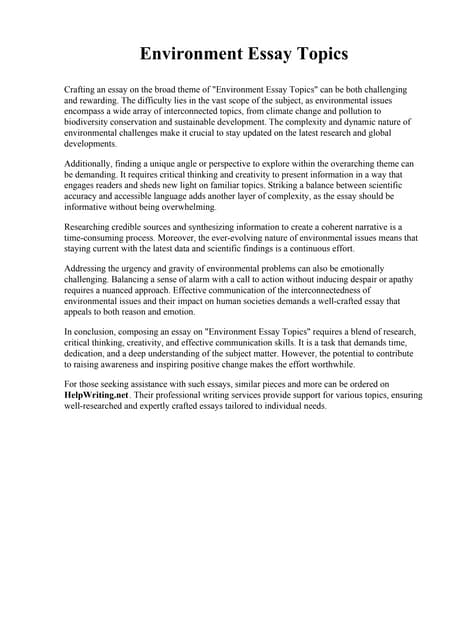 Environment Essay Topics

Crafting an essay on the broad theme of "Environment Essay Topics" can be both challenging and rewarding. The difficulty lies in the vast scope of the subject, as environmental issues encompass a wide array of interconnected topics, from climate change and pollution to biodiversity conservation and sustainable development. The complexity and dynamic nature of environmental challenges make it crucial to stay updated on the latest research and global developments.

Additionally, finding a unique angle or perspective to explore within the overarching theme can be demanding. It requires critical thinking and creativity to present information in a way that engages readers and sheds new light on familiar topics. Striking a balance between scientific accuracy and accessible language adds another layer of complexity, as the essay should be informative without being overwhelming.

Researching credible sources and synthesizing information to create a coherent narrative is a time-consuming process. Moreover, the ever-evolving nature of environmental issues means that staying current with the latest data and scientific findings is a continuous effort.

Addressing the urgency and gravity of environmental problems can also be emotionally challenging. Balancing a sense of alarm with a call to action without inducing despair or apathy requires a nuanced approach. Effective communication of the interconnectedness of environmental issues and their impact on human societies demands a well-crafted essay that appeals to both reason and emotion.

In conclusion, composing an essay on "Environment Essay Topics" requires a blend of research, critical thinking, creativity, and effective communication skills. It is a task that demands time, dedication, and a deep understanding of the subject matter. However, the potential to contribute to raising awareness and inspiring positive change makes the effort worthwhile.

For those seeking assistance with such essays, similar pieces and more can be ordered on HelpWriting.net. Their professional writing services provide support for various topics, ensuring well-researched and expertly crafted essays tailored to individual needs.